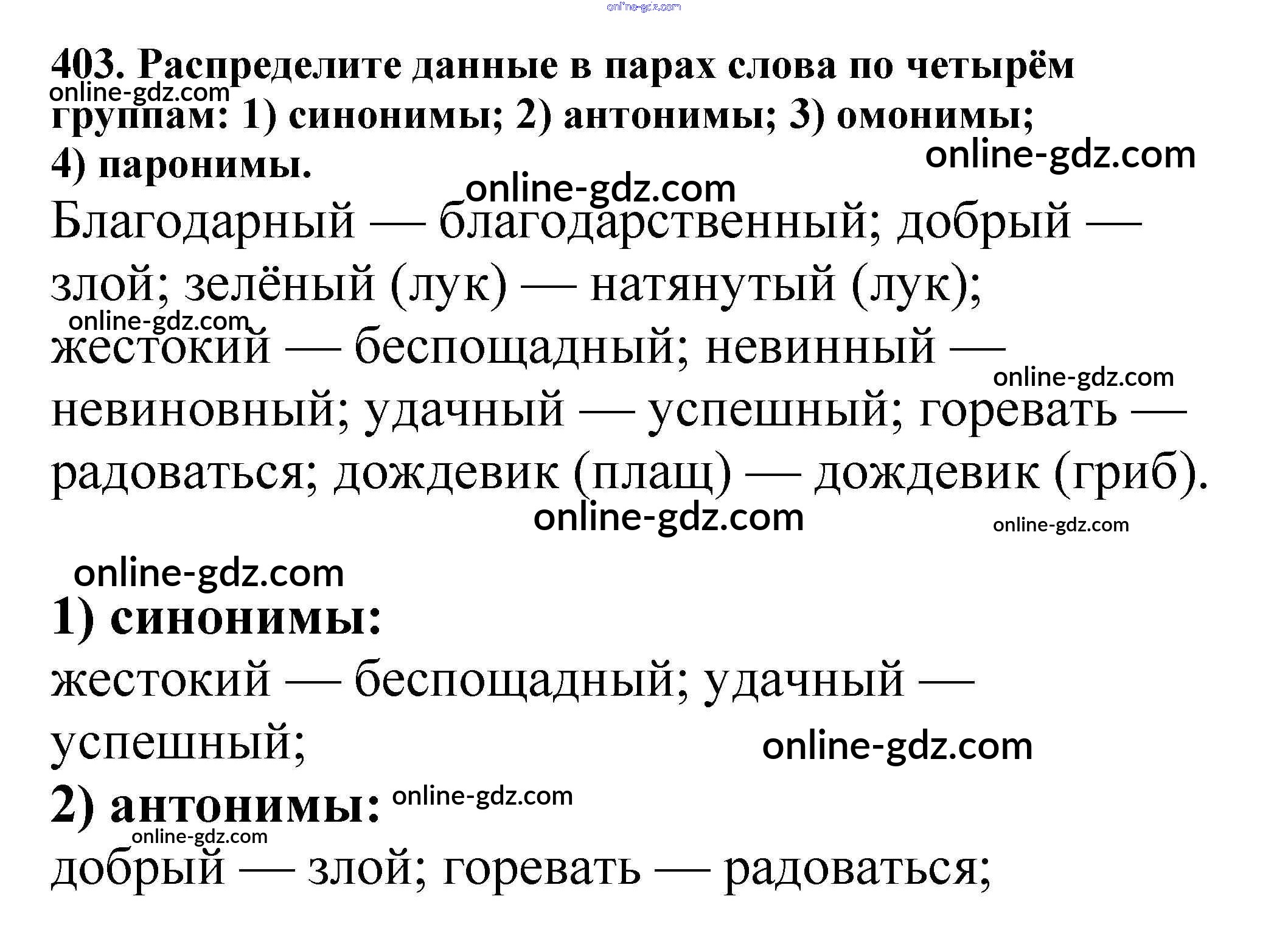 403. Распределите данные в парах слова по четырём группам: 1) синонимы; 2) антонимы; 3) омонимы; 4) паронимы.

Благодарный — благодарственный; добрый — злой; зелёный (лук) — натянутый (лук); жестокий — беспощадный; невинный — невиновный; удачный — успешный; горевать — радоваться; дождевик (плащ) — дождевик (гриб).

1) синонимы:
жестокий — беспощадный; удачный — успешный;
2) антонимы:
добрый — злой; горевать — радоваться;

online-gdz.com